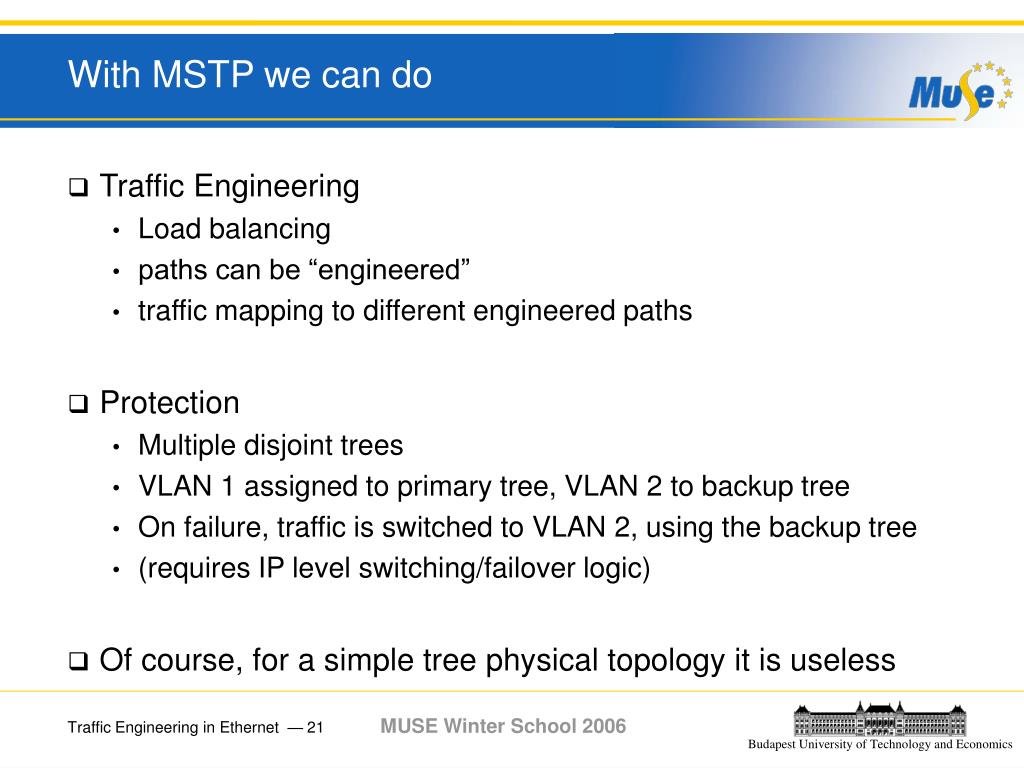 With MSTP we can do

MuSe

❑ Traffic Engineering
• Load balancing
• paths can be “engineered”
• traffic mapping to different engineered paths

❑ Protection
• Multiple disjoint trees
• VLAN 1 assigned to primary tree, VLAN 2 to backup tree
• On failure, traffic is switched to VLAN 2, using the backup tree
• (requires IP level switching/failover logic)

❑ Of course, for a simple tree physical topology it is useless

Traffic Engineering in Ethernet — 21

MUSE Winter School 2006

Budapest University of Technology and Economics